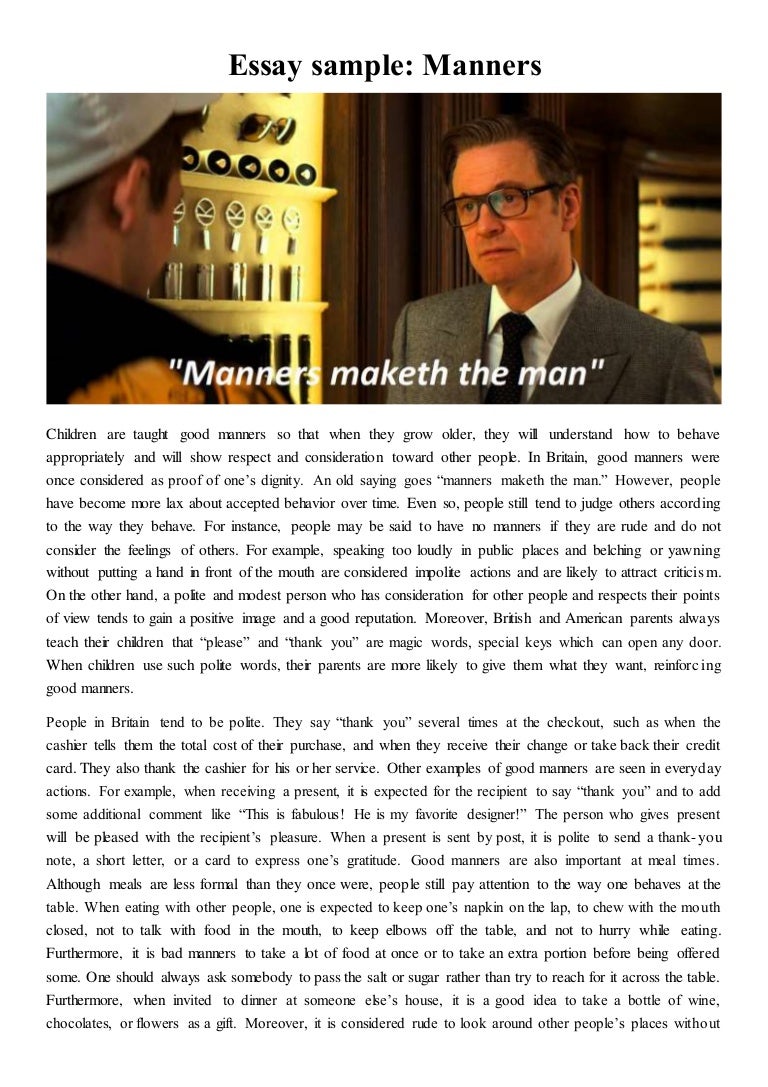 Essay sample: Manners

"Manners maketh the man"

Children are taught good manners so that when they grow older, they will understand how to behave appropriately and will show respect and consideration toward other people. In Britain, good manners were once considered as proof of one's dignity. An old saying goes "manners maketh the man." However, people have become more lax about accepted behavior over time. Even so, people still tend to judge others according to the way they behave. For instance, people may be said to have no manners if they are rude and do not consider the feelings of others. For example, speaking too loudly in public places and belching or yawning without putting a hand in front of the mouth are considered impolite actions and are likely to attract criticism. On the other hand, a polite and modest person who has consideration for other people and respects their points of view tends to gain a positive image and a good reputation. Moreover, British and American parents always teach their children that "please" and "thank you" are magic words, special keys which can open any door. When children use such polite words, their parents are more likely to give them what they want, reinforcing good manners.

People in Britain tend to be polite. They say "thank you" several times at the checkout, such as when the cashier tells them the total cost of their purchase, and when they receive their change or take back their credit card. They also thank the cashier for his or her service. Other examples of good manners are seen in everyday actions. For example, when receiving a present, it is expected for the recipient to say "thank you" and to add some additional comment like "This is fabulous! He is my favorite designer!" The person who gives present will be pleased with the recipient's pleasure. When a present is sent by post, it is polite to send a thank-you note, a short letter, or a card to express one's gratitude. Good manners are also important at meal times. Although meals are less formal than they once were, people still pay attention to the way one behaves at the table. When eating with other people, one is expected to keep one's napkin on the lap, to chew with the mouth closed, not to talk with food in the mouth, to keep elbows off the table, and not to hurry while eating. Furthermore, it is bad manners to take a lot of food at once or to take an extra portion before being offered some. One should always ask somebody to pass the salt or sugar rather than try to reach for it across the table. Furthermore, when invited to dinner at someone else's house, it is a good idea to take a bottle of wine, chocolates, or flowers as a gift. Moreover, it is considered rude to look around other people's places without